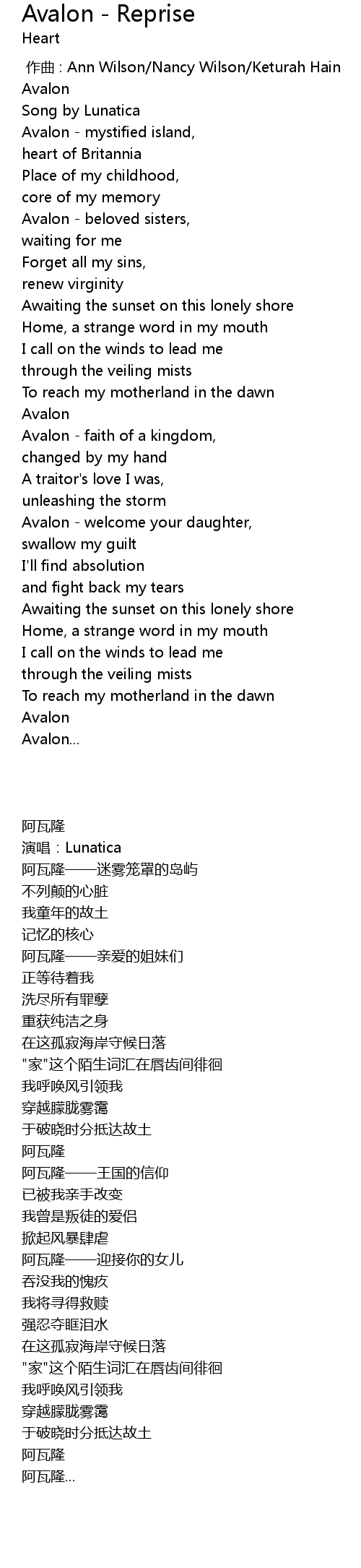 Avalon - Reprise
Heart

作曲 : Ann Wilson/Nancy Wilson/Keturah Hain
Avalon
Song by Lunatica
Avalon - mystified island,
heart of Britannia
Place of my childhood,
core of my memory
Avalon - beloved sisters,
waiting for me
Forget all my sins,
renew virginity
Awaiting the sunset on this lonely shore
Home, a strange word in my mouth
I call on the winds to lead me
through the veiling mists
To reach my motherland in the dawn
Avalon
Avalon - faith of a kingdom,
changed by my hand
A traitor's love I was,
unleashing the storm
Avalon - welcome your daughter,
swallow my guilt
I'll find absolution
and fight back my tears
Awaiting the sunset on this lonely shore
Home, a strange word in my mouth
I call on the winds to lead me
through the veiling mists
To reach my motherland in the dawn
Avalon
Avalon...

阿瓦隆
演唱：Lunatica
阿瓦隆——迷雾笼罩的岛屿
不列颠的心脏
我童年的故土
记忆的核心
阿瓦隆——亲爱的姐妹们
正等待着我
洗尽所有罪孽
重获纯洁之身
在这孤寂海岸守候日落
“家”这个陌生词汇在唇齿间徘徊
我呼唤风引领我
穿越朦胧雾霭
于破晓时分抵达故土
阿瓦隆
阿瓦隆——王国的信仰
已被我亲手改变
我曾是叛徒的爱侣
掀起风暴肆虐
阿瓦隆——迎接你的女儿
吞没我的愧疚
我将寻得救赎
强忍夺眶泪水
在这孤寂海岸守候日落
“家”这个陌生词汇在唇齿间徘徊
我呼唤风引领我
穿越朦胧雾霭
于破晓时分抵达故土
阿瓦隆
阿瓦隆...